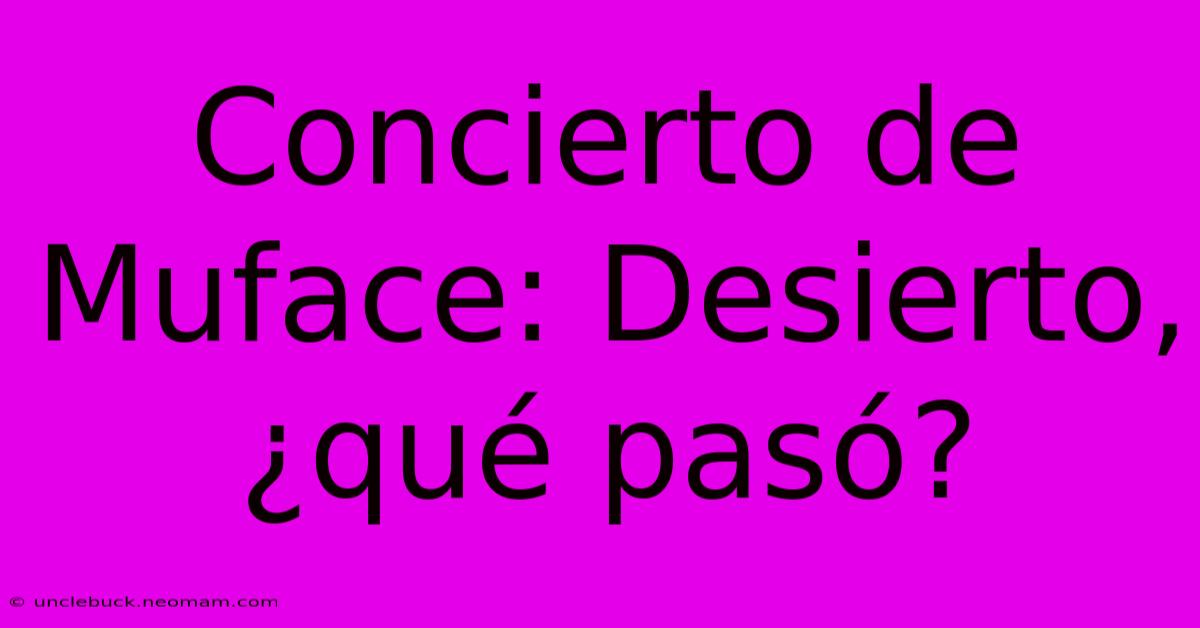 Concierto de Muface: Desierto, ¿qué pasó?

© unclebuck.neomam.com